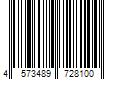 4 573489 728100